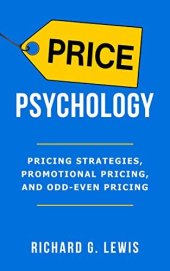 PRICE
PSYCHOLOGY

PRICING STRATEGIES, PROMOTIONAL PRICING, AND ODD-EVEN PRICING

RICHARD G. LEWIS